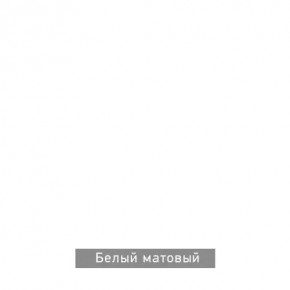 Белый матовый